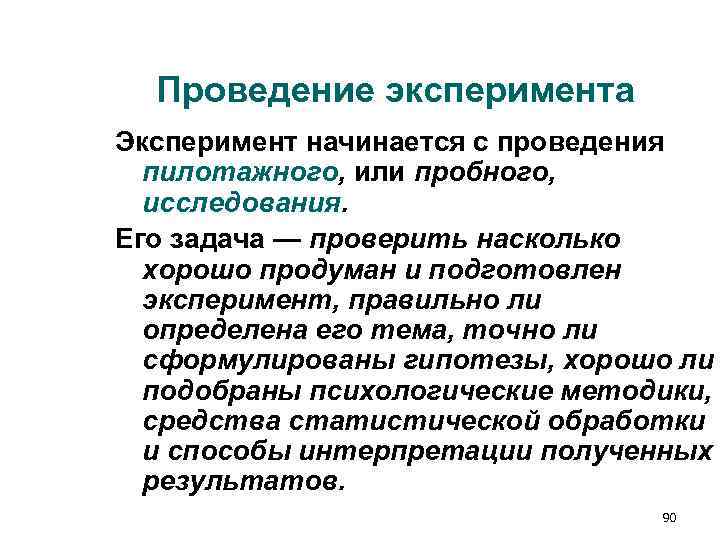 Проведение эксперимента

Эксперимент начинается с проведения пилотажного, или пробного, исследования.

Его задача — проверить насколько хорошо продуман и подготовлен эксперимент, правильно ли определена его тема, точно ли сформулированы гипотезы, хорошо ли подобраны психологические методики, средства статистической обработки и способы интерпретации полученных результатов.

90